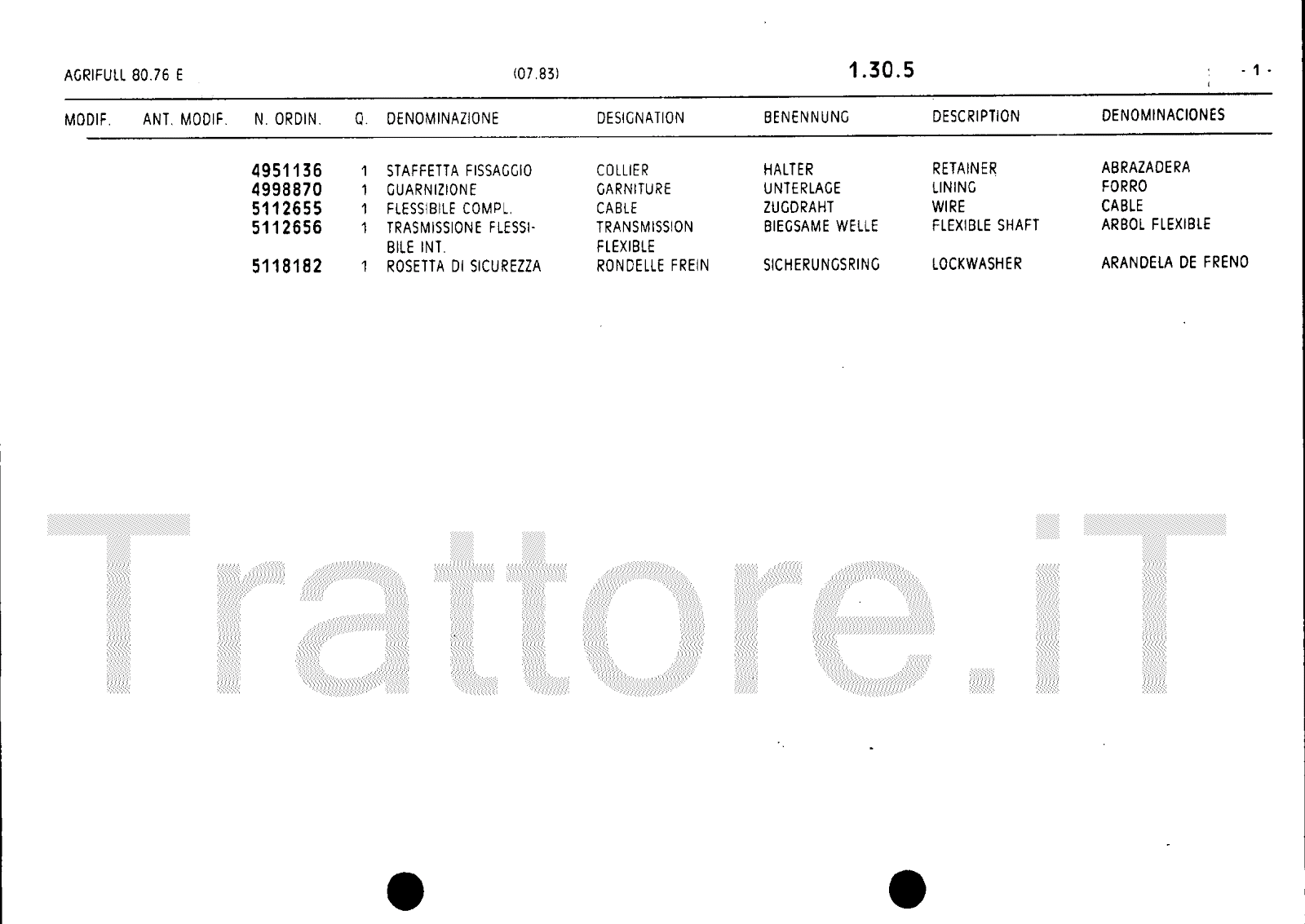 AGRIFULL 80.76 E (07.83) 1.30.5 - 1 -

| MODIF. | ANT. MODIF. | N. ORDIN. | Q. | DENOMINAZIONE | DESIGNATION | BENENNUNG | DESCRIPTION | DENOMINACIONES |
|---|---|---|---|---|---|---|---|---|
| | | 4951136 | 1 | STAFFETTA FISSAGGIO | COLLIER | HALTER | RETAINER | ABRAZADERA |
| | | 4998870 | 1 | GUARNIZIONE | GARNITURE | UNTERLAGE | LINING | FORRO |
| | | 5112655 | 1 | FLESSIBILE COMPL. | CABLE | ZUGDRAHT | WIRE | CABLE |
| | | 5112656 | 1 | TRASMISSIONE FLESSIBILE INT. | TRANSMISSION FLEXIBLE | BIEGSAME WELLE | FLEXIBLE SHAFT | ARBOL FLEXIBLE |
| | | 5118182 | 1 | ROSETTA DI SICUREZZA | RONDELLE FREIN | SICHERUNGSRING | LOCKWASHER | ARANDELA DE FRENO |

Trattore.iT